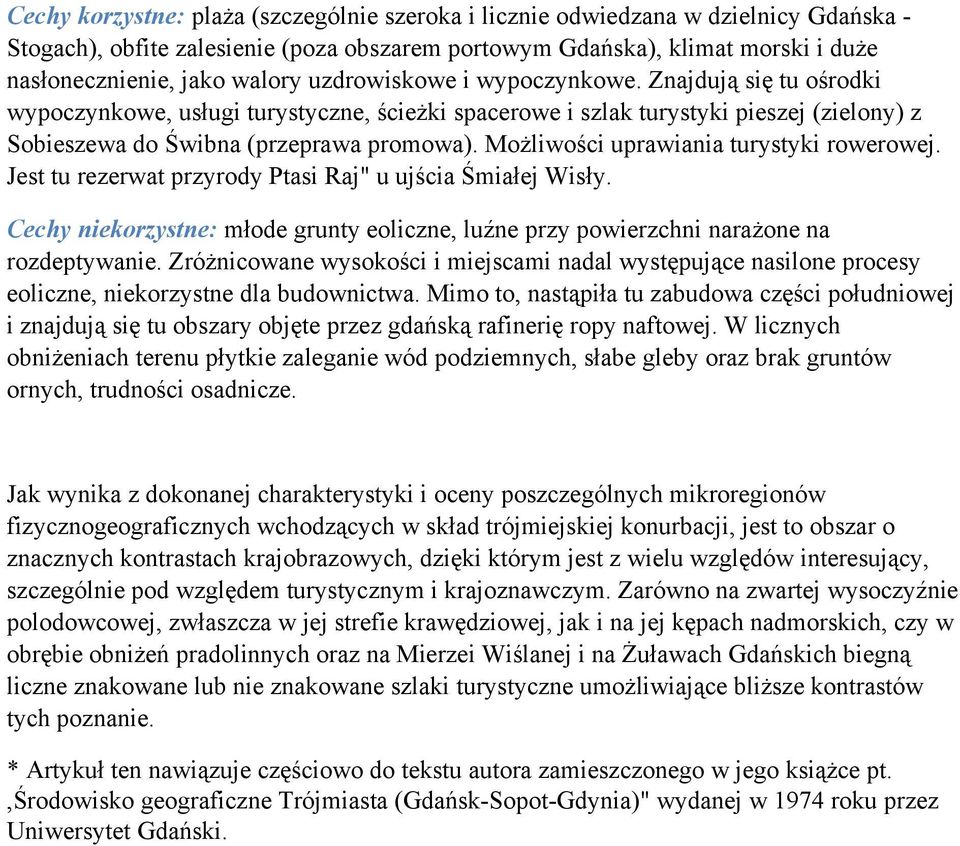 Cechy korzystne: plaża (szczególnie szeroka i licznie odwiedzana w dzielnicy Gdańska - Stogach), obfite zalesienie (poza obszarem portowym Gdańska), klimat morski i duże nasłonecznienie, jako walory uzdrowiskowe i wypoczynkowe. Znajdują się tu ośrodki wypoczynkowe, usługi turystyczne, ścieżki spacerowe i szlak turystyki pieszej (zielony) z Sobieszewa do Świbna (przeprawa promowa). Możliwości uprawiania turystyki rowerowej. Jest tu rezerwat przyrody Ptasi Raj" u ujścia Śmiałej Wisły.

Cechy niekorzystne: młode grunty eoliczne, luźne przy powierzchni narażone na rozdeptywanie. Zróżnicowane wysokości i miejscami nadal występujące nasilone procesy eoliczne, niekorzystne dla budownictwa. Mimo to, nastąpiła tu zabudowa części południowej i znajdują się tu obszary objęte przez gdańską rafinerię ropy naftowej. W licznych obniżeniach terenu płytkie zaleganie wód podziemnych, słabe gleby oraz brak gruntów ornych, trudności osadnicze.

Jak wynika z dokonanej charakterystyki i oceny poszczególnych mikroregionów fizycznogeograficznych wchodzących w skład trójmiejskiej konurbacji, jest to obszar o znacznych kontrastach krajobrazowych, dzięki którym jest z wielu względów interesujący, szczególnie pod względem turystycznym i krajoznawczym. Zarówno na zwartej wysoczyźnie polodowcowej, zwłaszcza w jej strefie krawędziowej, jak i na jej kępach nadmorskich, czy w obrębie obniżeń pradolinnych oraz na Mierzei Wiślanej i na Żuławach Gdańskich biegną liczne znakowane lub nie znakowane szlaki turystyczne umożliwiające bliższe kontrastów tych poznanie.

* Artykuł ten nawiązuje częściowo do tekstu autora zamieszczonego w jego książce pt. ‚Środowisko geograficzne Trójmiasta (Gdańsk-Sopot-Gdynia)" wydanej w 1974 roku przez Uniwersytet Gdański.